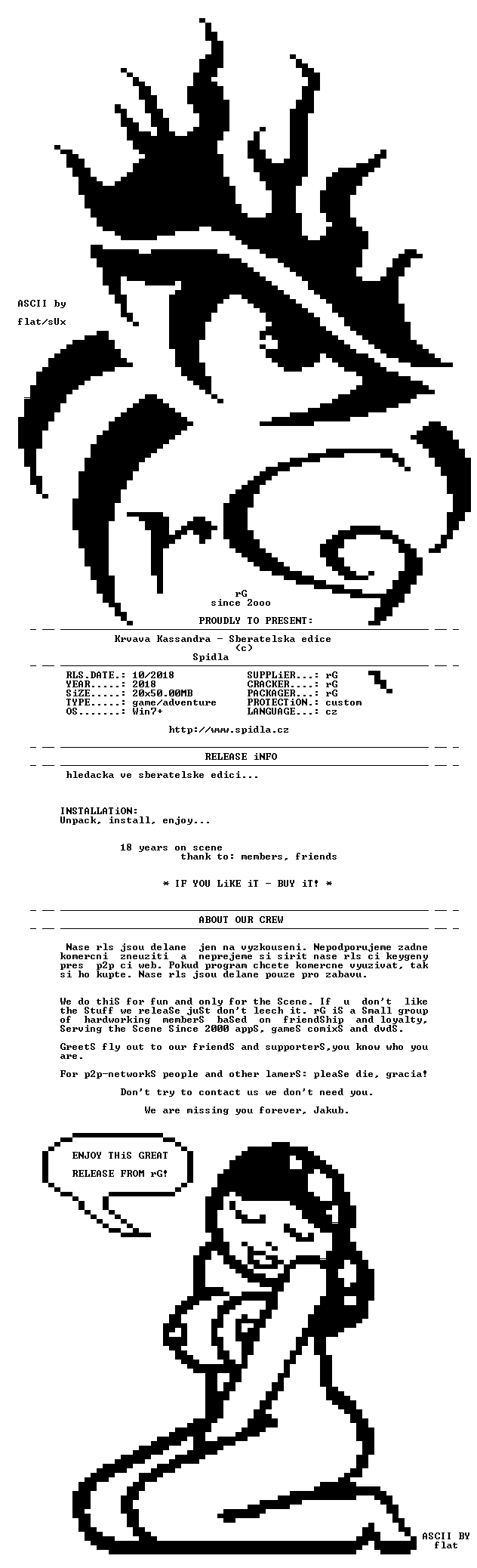 ASCII by
flat/sUx

rG
since 2ooo

PROUDLY TO PRESENT:

Krvava Kassandra - Sberatelska edice
(c)
Spidla

RLS.DATE.: 10/2018
YEAR.....: 2018
SiZE.....: 20x50.00MB
TYPE.....: game/adventure
OS.......: Win7+

SUPPLiER...: rG
CRACKER....: rG
PACKAGER...: rG
PROTECTiON.: custom
LANGUAGE...: cz

http://www.spidla.cz

RELEASE iNFO

hledacka ve sberatelske edici...

INSTALLATiON:
Unpack, install, enjoy...

18 years on scene
thank to: members, friends

* IF YOU LiKE iT - BUY iT! *

ABOUT OUR CREW

Nase rls jsou delane jen na vyzkouseni. Nepodporujeme zadne komercni zneuziti a neprejeme si sirit nase rls ci keygeny pres p2p ci web. Pokud program chcete komercne vyuzivat, tak si ho kupte. Nase rls jsou delane pouze pro zabavu.

We do thiS for fun and only for the Scene. If u don't like the Stuff we releaSe juSt don't leech it. rG iS a Small group of hardworking memberS baSed on friendShip and loyalty, Serving the Scene Since 2000 appS, gameS comixS and dvdS.

GreetS fly out to our friendS and supporterS,you know who you are.

For p2p-networkS people and other lamerS: pleaSe die, gracia!

Don't try to contact us we don't need you.

We are missing you forever, Jakub.

ENJOY THiS GREAT
RELEASE FROM rG!

ASCII BY
flat